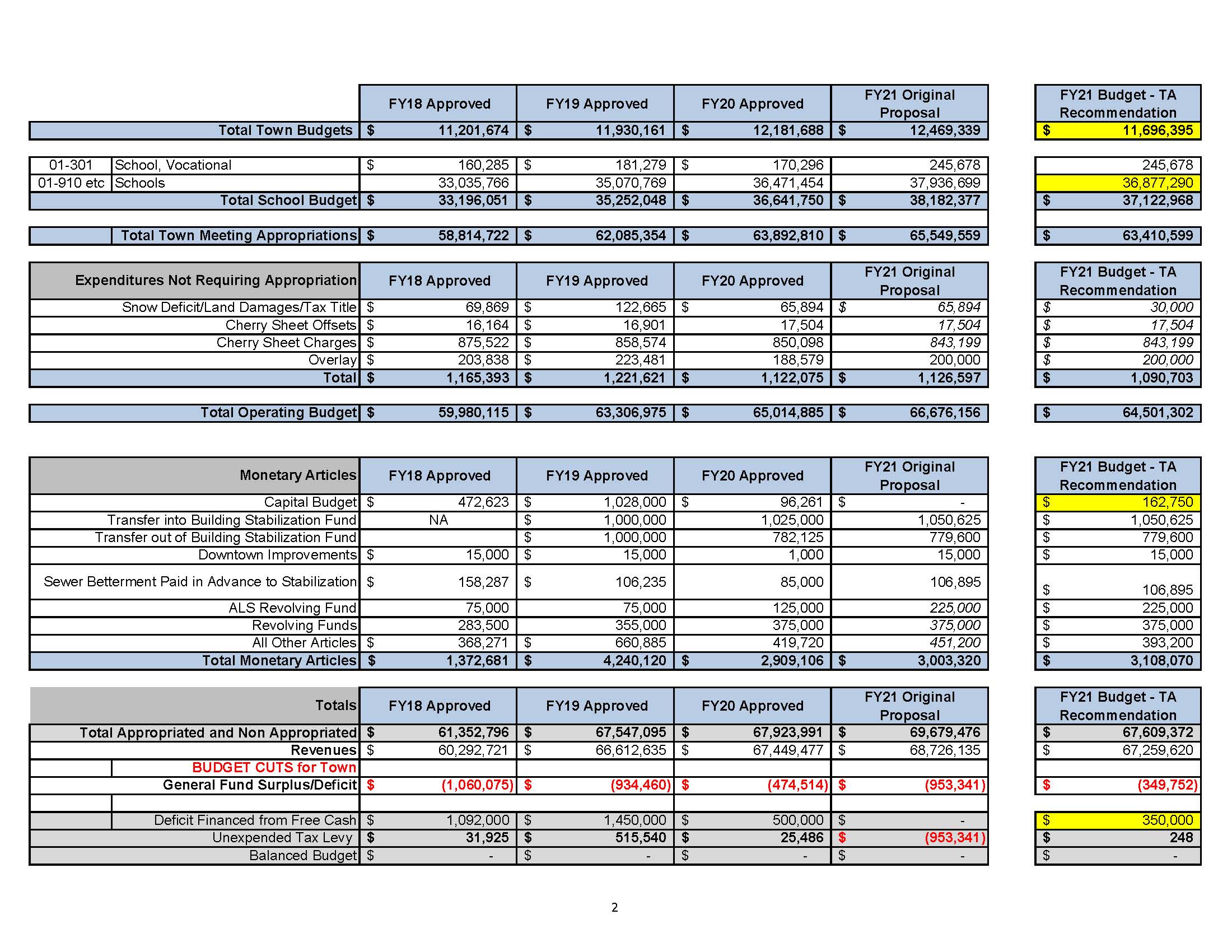 | | | FY18 Approved | FY19 Approved | FY20 Approved | FY21 Original Proposal | FY21 Budget - TA Recommendation |
|---|---|---|---|---|---|---|
| | Total Town Budgets | $ 11,201,674 | $ 11,930,161 | $ 12,181,688 | $ 12,469,339 | $ 11,696,395 |
| 01-301 | School, Vocational | $ 160,285 | $ 181,279 | $ 170,296 | 245,678 | 245,678 |
| 01-910 etc | Schools | 33,035,766 | 35,070,769 | 36,471,454 | 37,936,699 | 36,877,290 |
| | Total School Budget | $ 33,196,051 | $ 35,252,048 | $ 36,641,750 | $ 38,182,377 | $ 37,122,968 |
| | Total Town Meeting Appropriations | $ 58,814,722 | $ 62,085,354 | $ 63,892,810 | $ 65,549,559 | $ 63,410,599 |

| Expenditures Not Requiring Appropriation | FY18 Approved | FY19 Approved | FY20 Approved | FY21 Original Proposal | FY21 Budget - TA Recommendation |
|---|---|---|---|---|---|
| Snow Deficit/Land Damages/Tax Title | $ 69,869 | $ 122,665 | $ 65,894 | $ 65,894 | $ 30,000 |
| Cherry Sheet Offsets | $ 16,164 | $ 16,901 | 17,504 | 17,504 | $ 17,504 |
| Cherry Sheet Charges | $ 875,522 | $ 858,574 | 850,098 | 843,199 | $ 843,199 |
| Overlay | $ 203,838 | $ 223,481 | 188,579 | 200,000 | $ 200,000 |
| Total | $ 1,165,393 | $ 1,221,621 | $ 1,122,075 | $ 1,126,597 | $ 1,090,703 |
| Total Operating Budget | $ 59,980,115 | $ 63,306,975 | $ 65,014,885 | $ 66,676,156 | $ 64,501,302 |

| Monetary Articles | FY18 Approved | FY19 Approved | FY20 Approved | FY21 Original Proposal | FY21 Budget - TA Recommendation |
|---|---|---|---|---|---|
| Capital Budget | $ 472,623 | $ 1,028,000 | $ 96,261 | $ - | $ 162,750 |
| Transfer into Building Stabilization Fund | NA | $ 1,000,000 | 1,025,000 | 1,050,625 | $ 1,050,625 |
| Transfer out of Building Stabilization Fund | | $ 1,000,000 | 782,125 | 779,600 | $ 779,600 |
| Downtown Improvements | $ 15,000 | $ 15,000 | 1,000 | 15,000 | $ 15,000 |
| Sewer Betterment Paid in Advance to Stabilization | $ 158,287 | $ 106,235 | 85,000 | 106,895 | $ 106,895 |
| ALS Revolving Fund | 75,000 | 75,000 | 125,000 | 225,000 | $ 225,000 |
| Revolving Funds | 283,500 | 355,000 | 375,000 | 375,000 | $ 375,000 |
| All Other Articles | $ 368,271 | $ 660,885 | 419,720 | 451,200 | $ 393,200 |
| Total Monetary Articles | $ 1,372,681 | $ 4,240,120 | $ 2,909,106 | $ 3,003,320 | $ 3,108,070 |

| Totals | FY18 Approved | FY19 Approved | FY20 Approved | FY21 Original Proposal | FY21 Budget - TA Recommendation |
|---|---|---|---|---|---|
| Total Appropriated and Non Appropriated | $ 61,352,796 | $ 67,547,095 | $ 67,923,991 | $ 69,679,476 | $ 67,609,372 |
| Revenues | $ 60,292,721 | $ 66,612,635 | $ 67,449,477 | $ 68,726,135 | $ 67,259,620 |
| BUDGET CUTS for Town | | | | | |
| General Fund Surplus/Deficit | $ (1,060,075) | $ (934,460) | $ (474,514) | $ (953,341) | $ (349,752) |
| | | | | | |
| Deficit Financed from Free Cash | $ 1,092,000 | $ 1,450,000 | $ 500,000 | $ - | $ 350,000 |
| Unexpended Tax Levy | $ 31,925 | $ 515,540 | $ 25,486 | $ (953,341) | $ 248 |
| Balanced Budget | $ - | $ - | $ - | $ - | $ - |

2